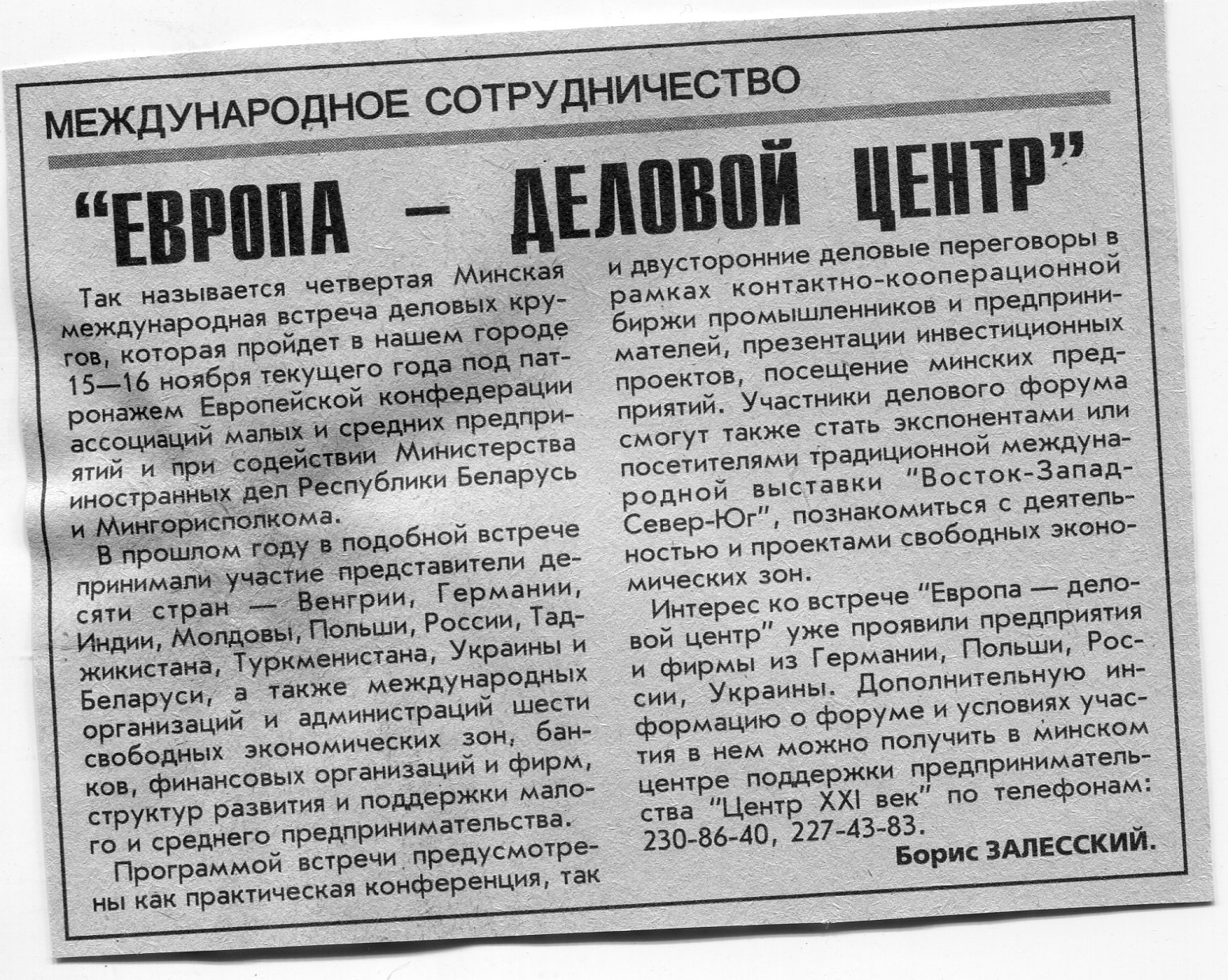 МЕЖДУНАРОДНОЕ СОТРУДНИЧЕСТВО

"ЕВРОПА — ДЕЛОВОЙ ЦЕНТР"

Так называется четвертая Минская международная встреча деловых кругов, которая пройдет в нашем городе 15—16 ноября текущего года под патронажем Европейской конфедерации ассоциаций малых и средних предприятий и при содействии Министерства иностранных дел Республики Беларусь и Мингорисполкома.

В прошлом году в подобной встрече принимали участие представители десяти стран — Венгрии, Германии, Индии, Молдовы, Польши, России, Таджикистана, Туркменистана, Украины и Беларуси, а также международных организаций и администраций шести свободных экономических зон, банков, финансовых организаций и фирм, структур развития и поддержки малого и среднего предпринимательства.

Программой встречи предусмотрены как практическая конференция, так и двусторонние деловые переговоры в рамках контактно-кооперационной биржи промышленников и предпринимателей, презентации инвестиционных проектов, посещение минских предприятий. Участники делового форума смогут также стать экспонентами или посетителями традиционной международной выставки "Восток-Запад-Север-Юг", познакомиться с деятельностью и проектами свободных экономических зон.

Интерес ко встрече "Европа — деловой центр" уже проявили предприятия и фирмы из Германии, Польши, России, Украины. Дополнительную информацию о форуме и условиях участия в нем можно получить в минском центре поддержки предпринимательства "Центр XXI век" по телефонам: 230-86-40, 227-43-83.

Борис ЗАЛЕССКИЙ.